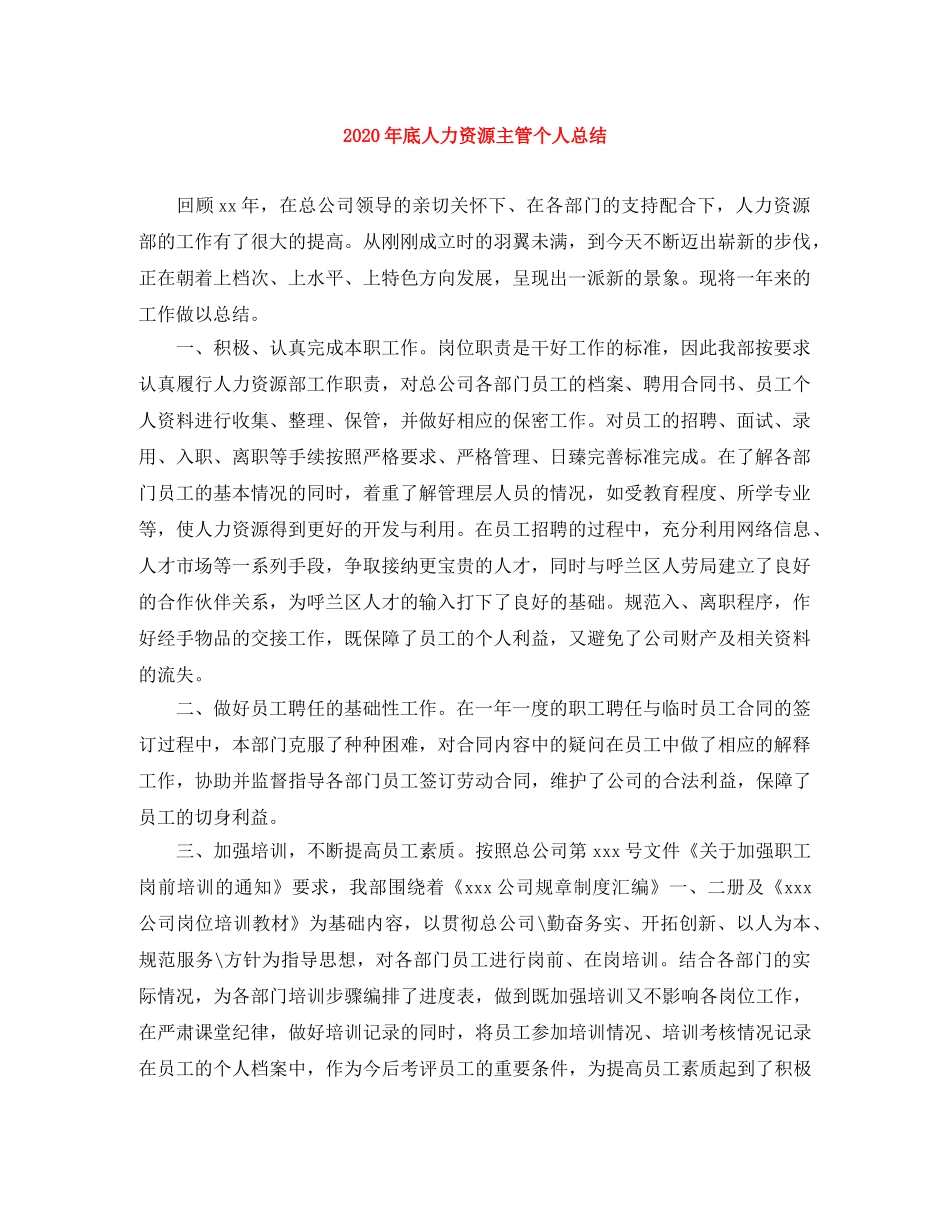 2020年底人力资源主管个人总结

回顾xx年，在总公司领导的亲切关怀下、在各部门的支持配合下，人力资源部的工作有了很大的提高。从刚刚成立时的羽翼未满，到今天不断迈出崭新的步伐，正在朝着上档次、上水平、上特色方向发展，呈现出一派新的景象。现将一年来的工作做以总结。

一、积极、认真完成本职工作。岗位职责是干好工作的标准，因此我部按要求认真履行人力资源部工作职责，对总公司各部门员工的档案、聘用合同书、员工个人资料进行收集、整理、保管，并做好相应的保密工作。对员工的招聘、面试、录用、入职、离职等手续按照严格要求、严格管理、日臻完善标准完成。在了解各部门员工的基本情况的同时，着重了解管理层人员的情况，如受教育程度、所学专业等，使人力资源得到更好的开发与利用。在员工招聘的过程中，充分利用网络信息、人才市场等一系列手段，争取接纳更宝贵的人才，同时与呼兰区人劳局建立了良好的合作伙伴关系，为呼兰区人才的输入打下了良好的基础。规范入、离职程序，作好经手物品的交接工作，既保障了员工的个人利益，又避免了公司财产及相关资料的流失。

二、做好员工聘任的基础性工作。在一年一度的职工聘任与临时员工合同的签订过程中，本部门克服了种种困难，对合同内容中的疑问在员工中做了相应的解释工作，协助并监督指导各部门员工签订劳动合同，维护了公司的合法利益，保障了员工的切身利益。

三、加强培训，不断提高员工素质。按照总公司第xxx号文件《关于加强职工岗前培训的通知》要求，我部围绕着《xxx公司规章制度汇编》一、二册及《xxx公司岗位培训教材》为基础内容，以贯彻总公司\勤奋务实、开拓创新、以人为本、规范服务\方针为指导思想，对各部门员工进行岗前、在岗培训。结合各部门的实际情况，为各部门培训步骤编排了进度表，做到既加强培训又不影响各岗位工作，在严肃课堂纪律，做好培训记录的同时，将员工参加培训情况、培训考核情况记录在员工的个人档案中，作为今后考评员工的重要条件，为提高员工素质起到了积极